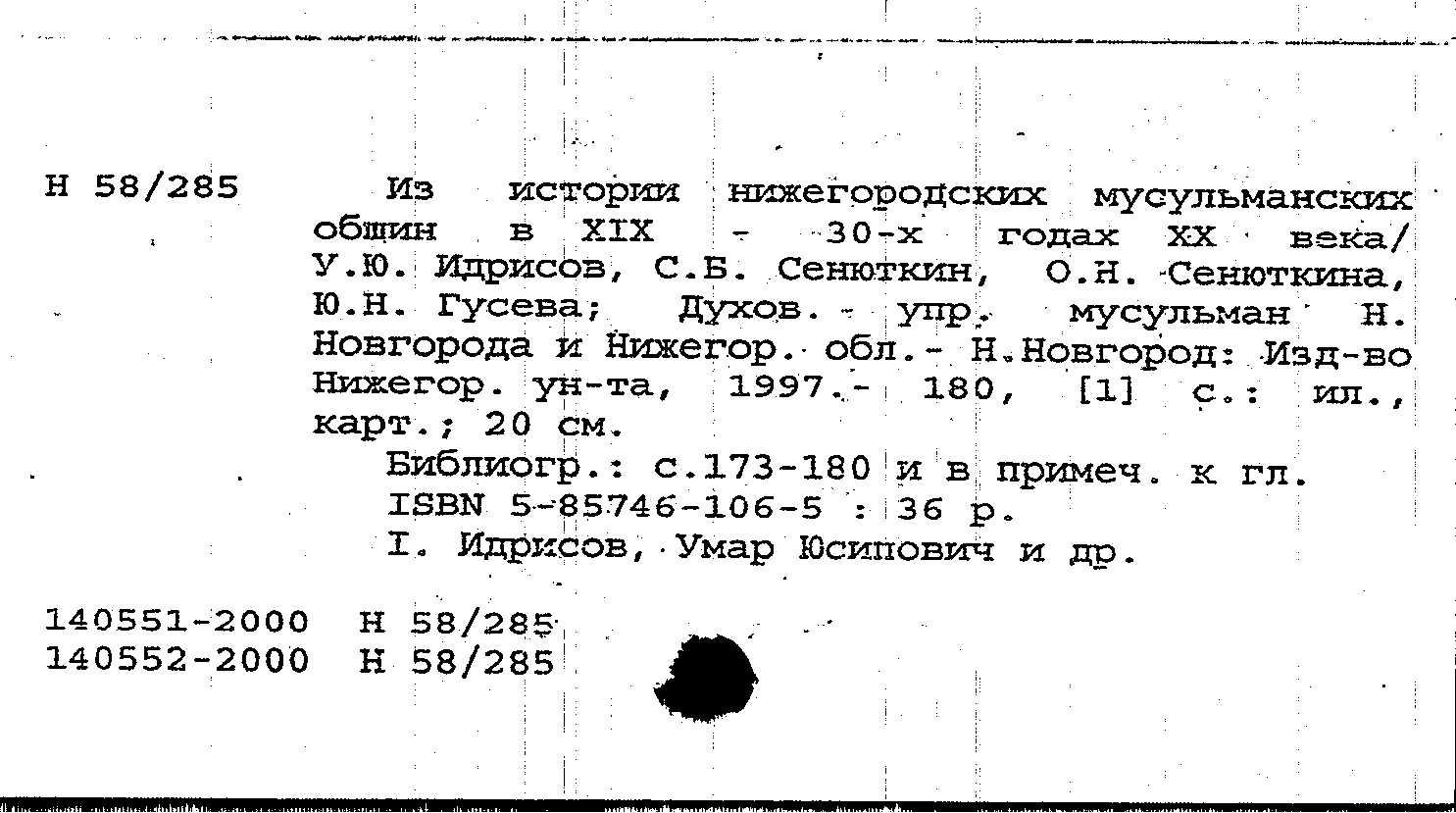 Н 58/285

Из истории нижегородских мусульманских общин в XIX - 30-х годах XX века/ У.Ю. Идрисов, С.Б. Сенюткин, О.Н. Сенюткина, Ю.Н. Гусева; Духов. - упр. мусульман Н. Новгорода и Нижегор. обл.- Н.Новгород: Изд-во Нижегор. ун-та, 1997.- 180, [1] с.: ил., карт.; 20 см.

Библиогр.: с.173-180 и в примеч. к гл.
ISBN 5-85746-106-5 : 36 р.
I. Идрисов, Умар Юсипович и др.

140551-2000 Н 58/285
140552-2000 Н 58/285